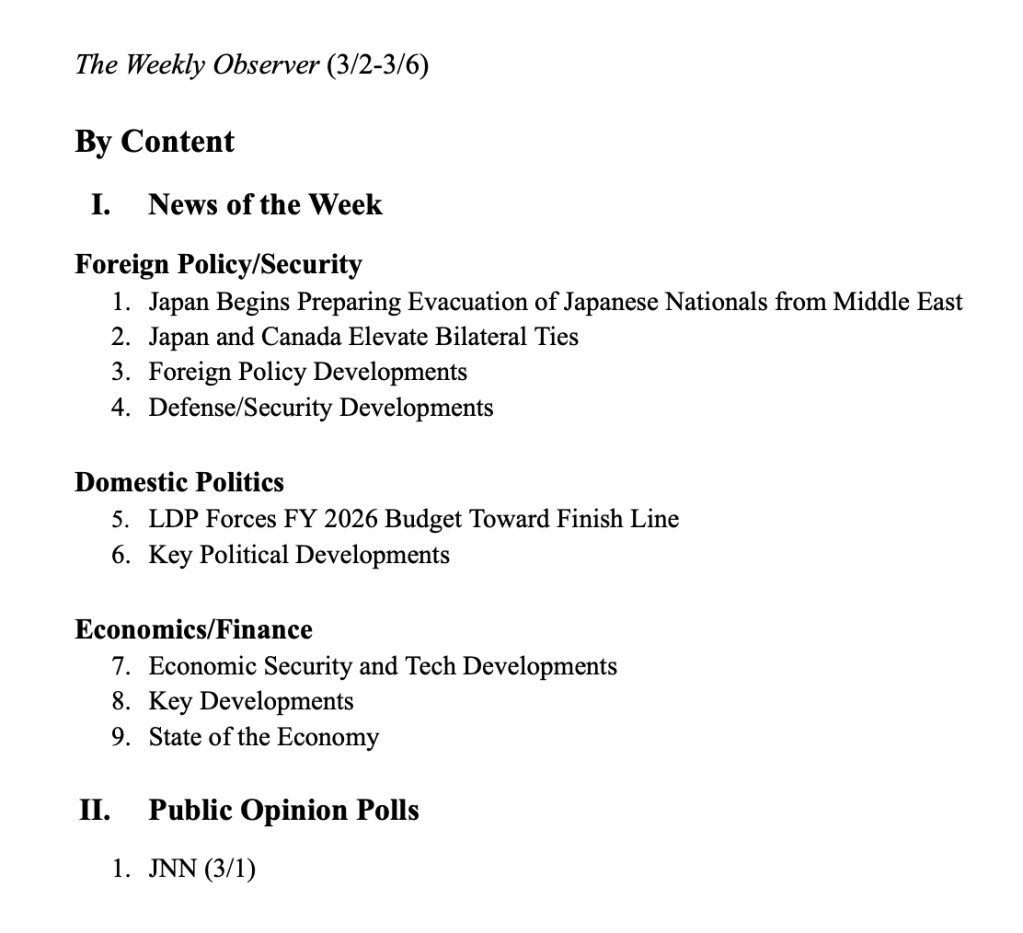 The Weekly Observer (3/2-3/6)

By Content

I. News of the Week

Foreign Policy/Security
1. Japan Begins Preparing Evacuation of Japanese Nationals from Middle East
2. Japan and Canada Elevate Bilateral Ties
3. Foreign Policy Developments
4. Defense/Security Developments

Domestic Politics
5. LDP Forces FY 2026 Budget Toward Finish Line
6. Key Political Developments

Economics/Finance
7. Economic Security and Tech Developments
8. Key Developments
9. State of the Economy

II. Public Opinion Polls

1. JNN (3/1)